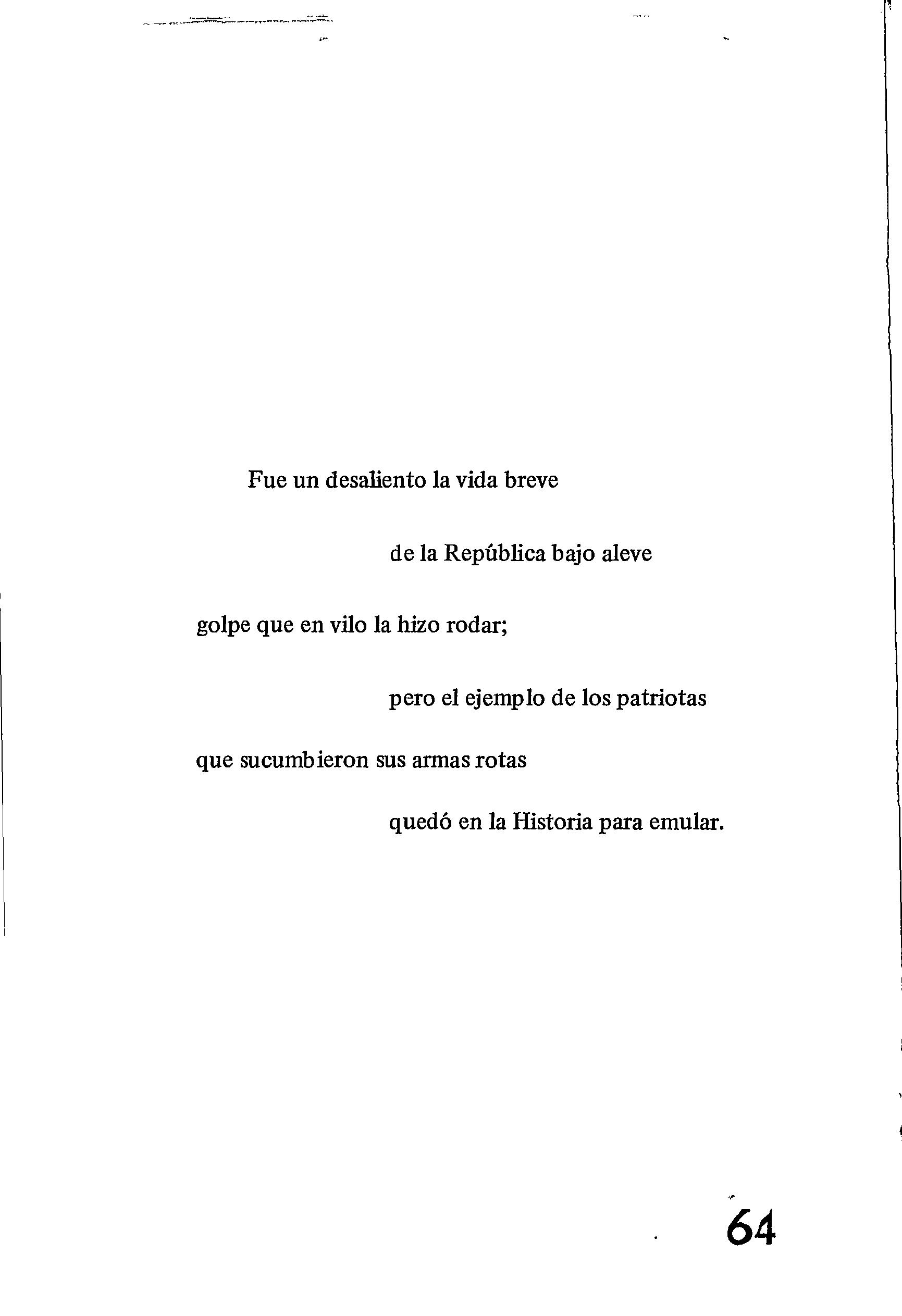 Fue un desaliento la vida breve

de la República bajo aleve

golpe que en vilo la hizo rodar;

pero el ejemplo de los patriotas

que sucumbieron sus armas rotas

quedó en la Historia para emular.

64